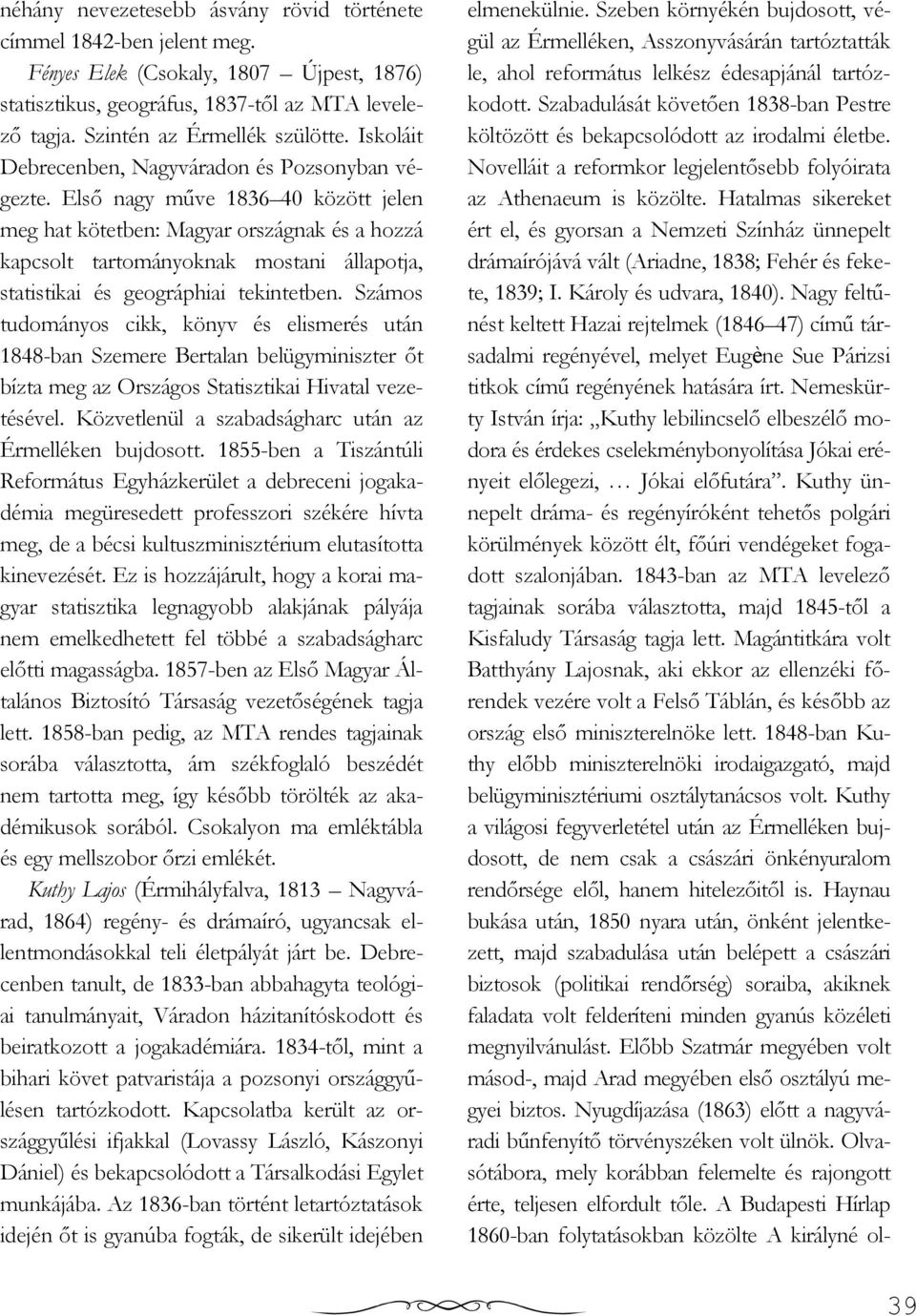 néhány nevezetesebb ásvány rövid története címmel 1842-ben jelent meg.

Fényes Elek (Csokaly, 1807 – Újpest, 1876) statisztikus, geográfus, 1837-től az MTA levelező tagja. Szintén az Érmellék szülötte. Iskoláit Debrecenben, Nagyváradon és Pozsonyban végezte. Első nagy műve 1836–40 között jelen meg hat kötetben: Magyar országnak és a hozzá kapcsolt tartományoknak mostani állapotja, statistikai és geográphiai tekintetben. Számos tudományos cikk, könyv és elismerés után 1848-ban Szemere Bertalan belügyminiszter őt bízta meg az Országos Statisztikai Hivatal vezetésével. Közvetlenül a szabadságharc után az Érmelléken bujdosott. 1855-ben a Tiszántúli Református Egyházkerület a debreceni jogakadémia megüresedett professzori székére hívta meg, de a bécsi kultuszminisztérium elutasította kinevezését. Ez is hozzájárult, hogy a korai magyar statisztika legnagyobb alakjának pályája nem emelkedhetett fel többé a szabadságharc előtti magasságba. 1857-ben az Első Magyar Általános Biztosító Társaság vezetőségének tagja lett. 1858-ban pedig, az MTA rendes tagjainak sorába választotta, ám székfoglaló beszédét nem tartotta meg, így később törölték az akadémikusok sorából. Csokalyon ma emléktábla és egy mellszobor őrzi emlékét.

Kuthy Lajos (Érmihályfalva, 1813 – Nagyvárad, 1864) regény- és drámaíró, ugyancsak ellentmondásokkal teli életpályát járt be. Debrecenben tanult, de 1833-ban abbahagyta teológiai tanulmányait, Váradon házitanítóskodott és beiratkozott a jogakadémiára. 1834-től, mint a bihari követ patvaristája a pozsonyi országgyűlésen tartózkodott. Kapcsolatba került az országgyűlési ifjakkal (Lovassy László, Kászonyi Dániel) és bekapcsolódott a Társalkodási Egylet munkájába. Az 1836-ban történt letartóztatások idején őt is gyanúba fogták, de sikerült idejében elmenekülnie. Szeben környékén bujdosott, végül az Érmelléken, Asszonyvásárán tartóztatták le, ahol református lelkész édesapjánál tartózkodott. Szabadulását követően 1838-ban Pestre költözött és bekapcsolódott az irodalmi életbe. Novelláit a reformkor legjelentősebb folyóirata az Athenaeum is közölte. Hatalmas sikereket ért el, és gyorsan a Nemzeti Színház ünnepelt drámaírójává vált (Ariadne, 1838; Fehér és fekete, 1839; I. Károly és udvara, 1840). Nagy feltűnést keltett Hazai rejtelmek (1846–47) című társadalmi regényével, melyet Eugène Sue Párizsi titkok című regényének hatására írt. Nemeskürty István írja: „Kuthy lebilincselő elbeszélő modora és érdekes cselekménybonyolítása Jókai erényeit előlegezi, … Jókai előfutára”. Kuthy ünnepelt dráma- és regényíróként tehetős polgári körülmények között élt, főúri vendégeket fogadott szalonjában. 1843-ban az MTA levelező tagjainak sorába választotta, majd 1845-től a Kisfaludy Társaság tagja lett. Magántitkára volt Batthyány Lajosnak, aki ekkor az ellenzéki főrendek vezére volt a Felső Táblán, és később az ország első miniszterelnöke lett. 1848-ban Kuthy előbb miniszterelnöki irodaigazgató, majd belügyminisztériumi osztálytanácsos volt. Kuthy a világosi fegyverletétel után az Érmelléken bujdosott, de nem csak a császári önkényuralom rendőrsége elől, hanem hitelezőitől is. Haynau bukása után, 1850 nyara után, önként jelentkezett, majd szabadulása után belépett a császári biztosok (politikai rendőrség) soraiba, akiknek faladata volt felderíteni minden gyanús közéleti megnyilvánulást. Előbb Szatmár megyében volt másod-, majd Arad megyében első osztályú megyei biztos. Nyugdíjazása (1863) előtt a nagyváradi bűnfenyítő törvényszéken volt ülnök. Olvasótábora, mely korábban felemelte és rajongott érte, teljesen elfordult tőle. A Budapesti Hírlap 1860-ban folytatásokban közölte A királyné ol-

39